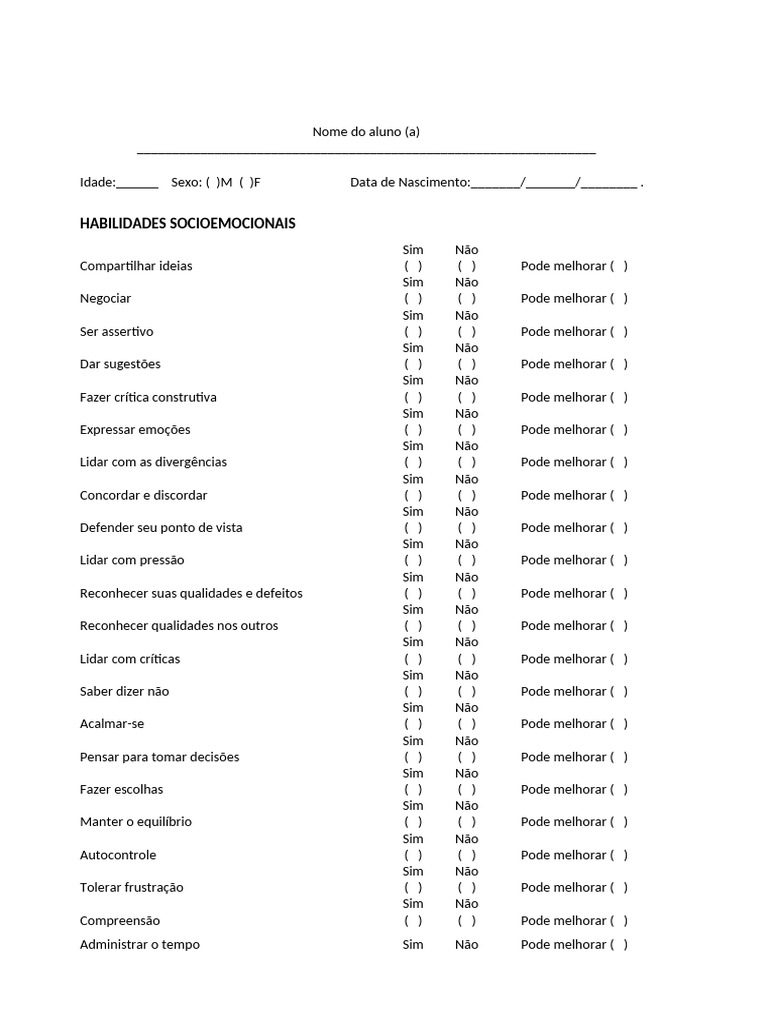 Nome do aluno (a)
____

Idade:____ Sexo: ( )M ( )F Data de Nascimento:____/____/____ .

HABILIDADES SOCIOEMOCIONAIS

Sim Não
Compartilhar ideias ( ) ( ) Pode melhorar ( )
Sim Não
Negociar ( ) ( ) Pode melhorar ( )
Sim Não
Ser assertivo ( ) ( ) Pode melhorar ( )
Sim Não
Dar sugestões ( ) ( ) Pode melhorar ( )
Sim Não
Fazer crítica construtiva ( ) ( ) Pode melhorar ( )
Sim Não
Expressar emoções ( ) ( ) Pode melhorar ( )
Sim Não
Lidar com as divergências ( ) ( ) Pode melhorar ( )
Sim Não
Concordar e discordar ( ) ( ) Pode melhorar ( )
Sim Não
Defender seu ponto de vista ( ) ( ) Pode melhorar ( )
Sim Não
Lidar com pressão ( ) ( ) Pode melhorar ( )
Sim Não
Reconhecer suas qualidades e defeitos ( ) ( ) Pode melhorar ( )
Sim Não
Reconhecer qualidades nos outros ( ) ( ) Pode melhorar ( )
Sim Não
Lidar com críticas ( ) ( ) Pode melhorar ( )
Sim Não
Saber dizer não ( ) ( ) Pode melhorar ( )
Sim Não
Acalmar-se ( ) ( ) Pode melhorar ( )
Sim Não
Pensar para tomar decisões ( ) ( ) Pode melhorar ( )
Sim Não
Fazer escolhas ( ) ( ) Pode melhorar ( )
Sim Não
Manter o equilíbrio ( ) ( ) Pode melhorar ( )
Sim Não
Autocontrole ( ) ( ) Pode melhorar ( )
Sim Não
Tolerar frustração ( ) ( ) Pode melhorar ( )
Sim Não
Compreensão ( ) ( ) Pode melhorar ( )
Administrar o tempo Sim Não Pode melhorar ( )